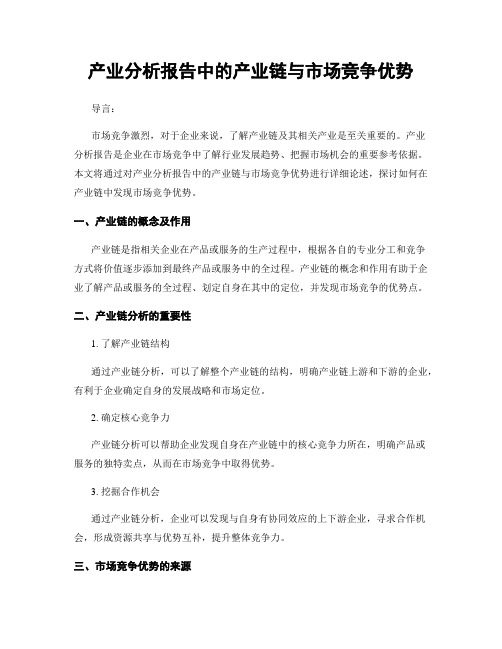 产业分析报告中的产业链与市场竞争优势

导言：

市场竞争激烈，对于企业来说，了解产业链及其相关产业是至关重要的。产业分析报告是企业在市场竞争中了解行业发展趋势、把握市场机会的重要参考依据。本文将通过对产业分析报告中的产业链与市场竞争优势进行详细论述，探讨如何在产业链中发现市场竞争优势。

一、产业链的概念及作用

产业链是指相关企业在产品或服务的生产过程中，根据各自的专业分工和竞争方式将价值逐步添加到最终产品或服务中的全过程。产业链的概念和作用有助于企业了解产品或服务的全过程、划定自身在其中的定位，并发现市场竞争的优势点。

二、产业链分析的重要性

1. 了解产业链结构

通过产业链分析，可以了解整个产业链的结构，明确产业链上游和下游的企业，有利于企业确定自身的发展战略和市场定位。

2. 确定核心竞争力

产业链分析可以帮助企业发现自身在产业链中的核心竞争力所在，明确产品或服务的独特卖点，从而在市场竞争中取得优势。

3. 挖掘合作机会

通过产业链分析，企业可以发现与自身有协同效应的上下游企业，寻求合作机会，形成资源共享与优势互补，提升整体竞争力。

三、市场竞争优势的来源